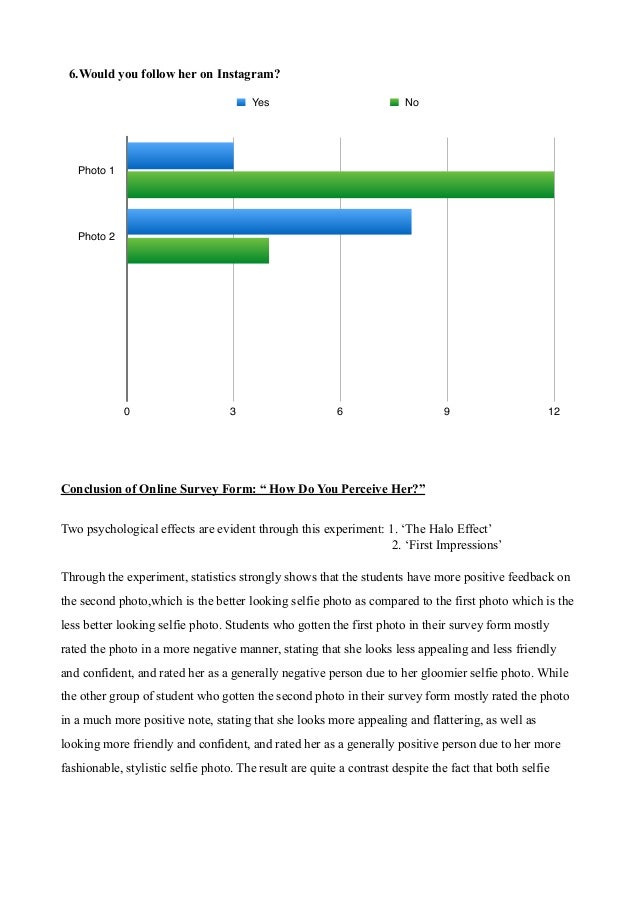 6.Would you follow her on Instagram?

Yes

No

Photo 1

Photo 2

0

3

6

9

12

Conclusion of Online Survey Form: “ How Do You Perceive Her?”

Two psychological effects are evident through this experiment: 1. ‘The Halo Effect’
2. ‘First Impressions’

Through the experiment, statistics strongly shows that the students have more positive feedback on the second photo,which is the better looking selfie photo as compared to the first photo which is the less better looking selfie photo. Students who gotten the first photo in their survey form mostly rated the photo in a more negative manner, stating that she looks less appealing and less friendly and confident, and rated her as a generally negative person due to her gloomier selfie photo. While the other group of student who gotten the second photo in their survey form mostly rated the photo in a much more positive note, stating that she looks more appealing and flattering, as well as looking more friendly and confident, and rated her as a generally positive person due to her more fashionable, stylistic selfie photo. The result are quite a contrast despite the fact that both selfie